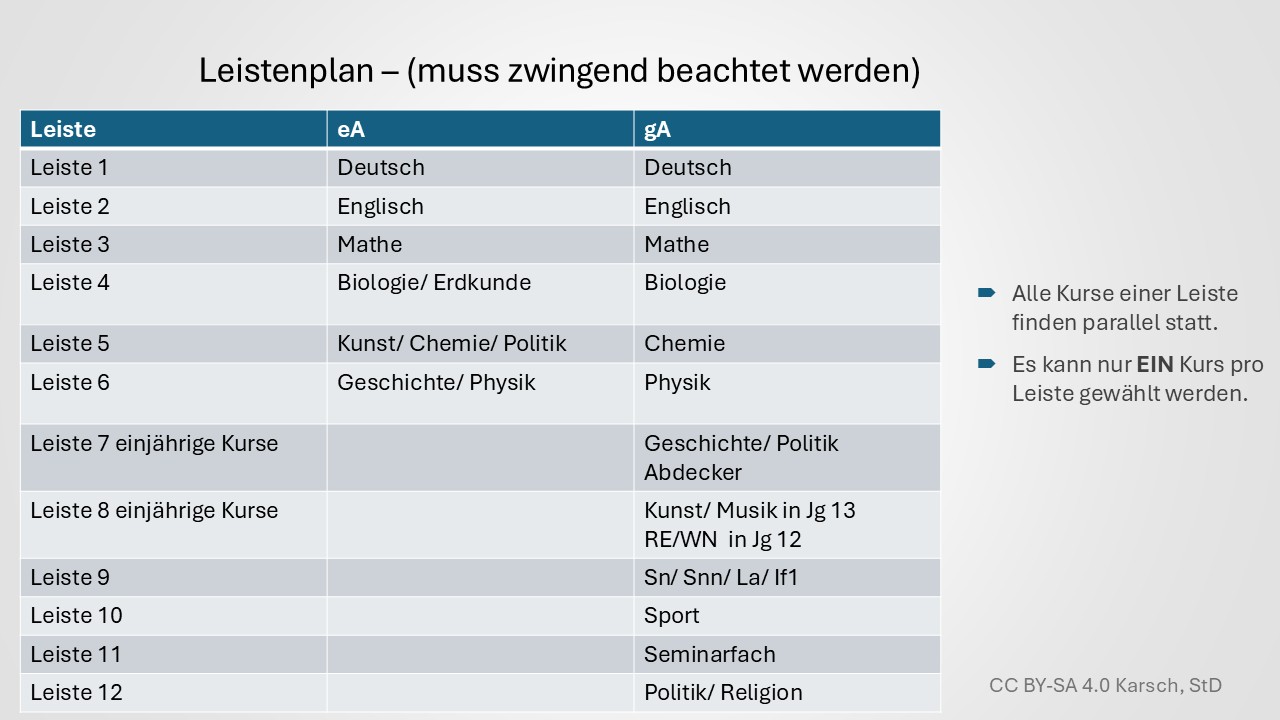 Leistenplan – (muss zwingend beachtet werden)

| Leiste | eA | gA |
|---|---|---|
| Leiste 1 | Deutsch | Deutsch |
| Leiste 2 | Englisch | Englisch |
| Leiste 3 | Mathe | Mathe |
| Leiste 4 | Biologie/ Erdkunde | Biologie |
| Leiste 5 | Kunst/ Chemie/ Politik | Chemie |
| Leiste 6 | Geschichte/ Physik | Physik |
| Leiste 7 einjährige Kurse | | Geschichte/ Politik Abdecker |
| Leiste 8 einjährige Kurse | | Kunst/ Musik in Jg 13 RE/WN in Jg 12 |
| Leiste 9 | | Sn/ Snn/ La/ If1 |
| Leiste 10 | | Sport |
| Leiste 11 | | Seminarfach |
| Leiste 12 | | Politik/ Religion |

Alle Kurse einer Leiste finden parallel statt.

Es kann nur **EIN** Kurs pro Leiste gewählt werden.

CC BY-SA 4.0 Karsch, StD